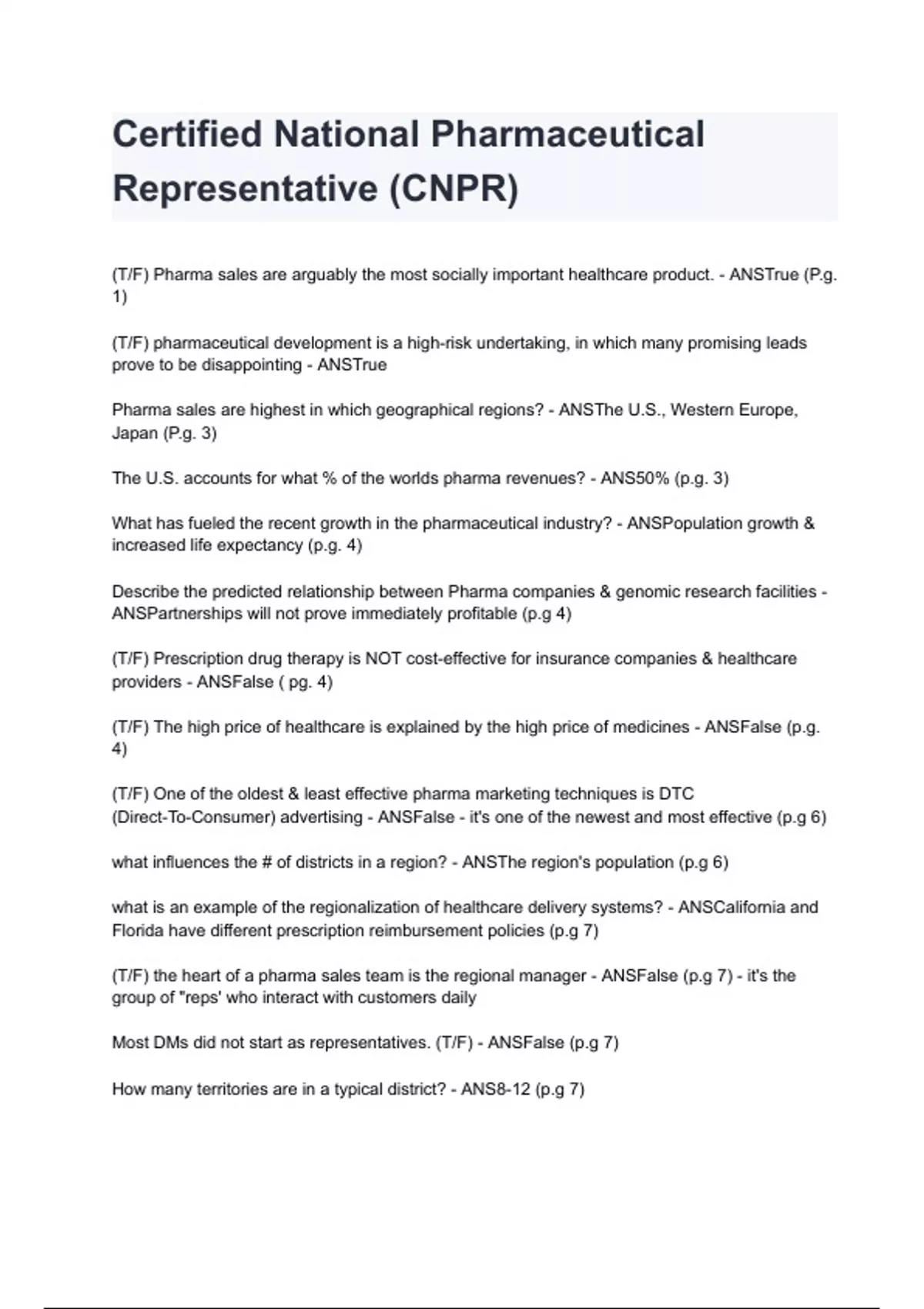 Certified National Pharmaceutical Representative (CNPR)

(T/F) Pharma sales are arguably the most socially important healthcare product. - ANSTrue (P.g. 1)

(T/F) pharmaceutical development is a high-risk undertaking, in which many promising leads prove to be disappointing - ANSTrue

Pharma sales are highest in which geographical regions? - ANSThe U.S., Western Europe, Japan (P.g. 3)

The U.S. accounts for what % of the worlds pharma revenues? - ANS50% (p.g. 3)

What has fueled the recent growth in the pharmaceutical industry? - ANSPopulation growth & increased life expectancy (p.g. 4)

Describe the predicted relationship between Pharma companies & genomic research facilities - ANSPartnerships will not prove immediately profitable (p.g 4)

(T/F) Prescription drug therapy is NOT cost-effective for insurance companies & healthcare providers - ANSFalse ( pg. 4)

(T/F) The high price of healthcare is explained by the high price of medicines - ANSFalse (p.g. 4)

(T/F) One of the oldest & least effective pharma marketing techniques is DTC (Direct-To-Consumer) advertising - ANSFalse - it's one of the newest and most effective (p.g 6)

what influences the # of districts in a region? - ANSThe region's population (p.g 6)

what is an example of the regionalization of healthcare delivery systems? - ANSCalifornia and Florida have different prescription reimbursement policies (p.g 7)

(T/F) the heart of a pharma sales team is the regional manager - ANSFalse (p.g 7) - it's the group of "reps' who interact with customers daily

Most DMs did not start as representatives. (T/F) - ANSFalse (p.g 7)

How many territories are in a typical district? - ANS8-12 (p.g 7)